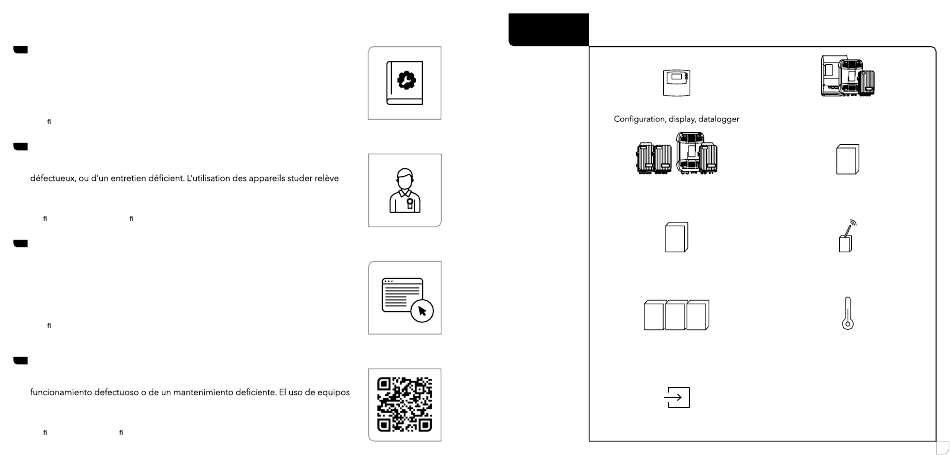 ﬁ

défectueux, ou d'un entretien déficient. L'utilisation des appareils studer relève

ﬁ ﬁ

ﬁ

funcionamiento defectuoso o de un mantenimiento deficiente. El uso de equipos

ﬁ ﬁ

Configuration, display, datalogger